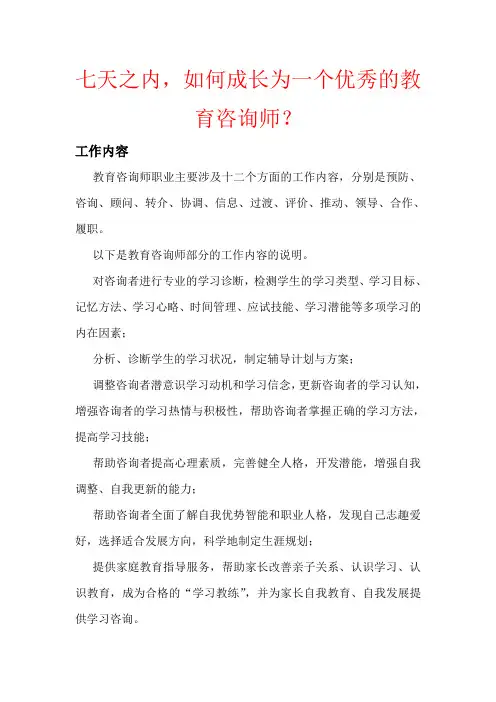 七天之内，如何成长为一个优秀的教育咨询师？

工作内容

教育咨询师职业主要涉及十二个方面的工作内容，分别是预防、咨询、顾问、转介、协调、信息、过渡、评价、推动、领导、合作、履职。

以下是教育咨询师部分的工作内容的说明。

对咨询者进行专业的学习诊断，检测学生的学习类型、学习目标、记忆方法、学习心略、时间管理、应试技能、学习潜能等多项学习的内在因素；

分析、诊断学生的学习状况，制定辅导计划与方案；

调整咨询者潜意识学习动机和学习信念，更新咨询者的学习认知，增强咨询者的学习热情与积极性，帮助咨询者掌握正确的学习方法，提高学习技能；

帮助咨询者提高心理素质，完善健全人格，开发潜能，增强自我调整、自我更新的能力；

帮助咨询者全面了解自我优势智能和职业人格，发现自己志趣爱好，选择适合发展方向，科学地制定生涯规划；

提供家庭教育指导服务，帮助家长改善亲子关系、认识学习、认识教育，成为合格的“学习教练”，并为家长自我教育、自我发展提供学习咨询。